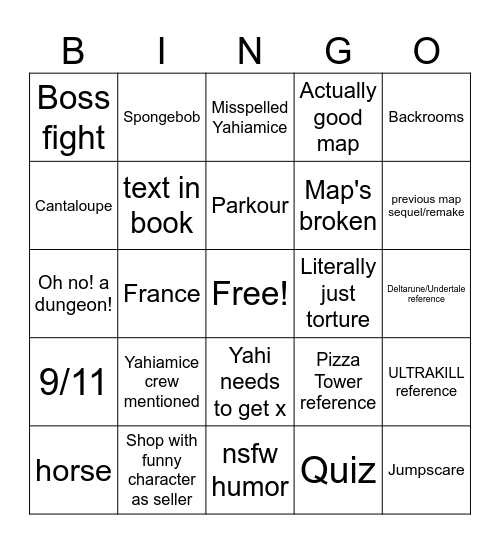 | B | I | N | G | O |
|---|---|---|---|---|
| Boss fight | Spongebob | Misspelled Yahiamice | Actually good map | Backrooms |
| Cantaloupe | text in book | Parkour | Map's broken | previous map sequel/remake |
| Oh no! a dungeon! | France | Free! | Literally just torture | Deltarune/Undertale reference |
| 9/11 | Yahiamice crew mentioned | Yahi needs to get x | Pizza Tower reference | ULTRAKILL reference |
| horse | Shop with funny character as seller | nsfw humor | Quiz | Jumpscare |